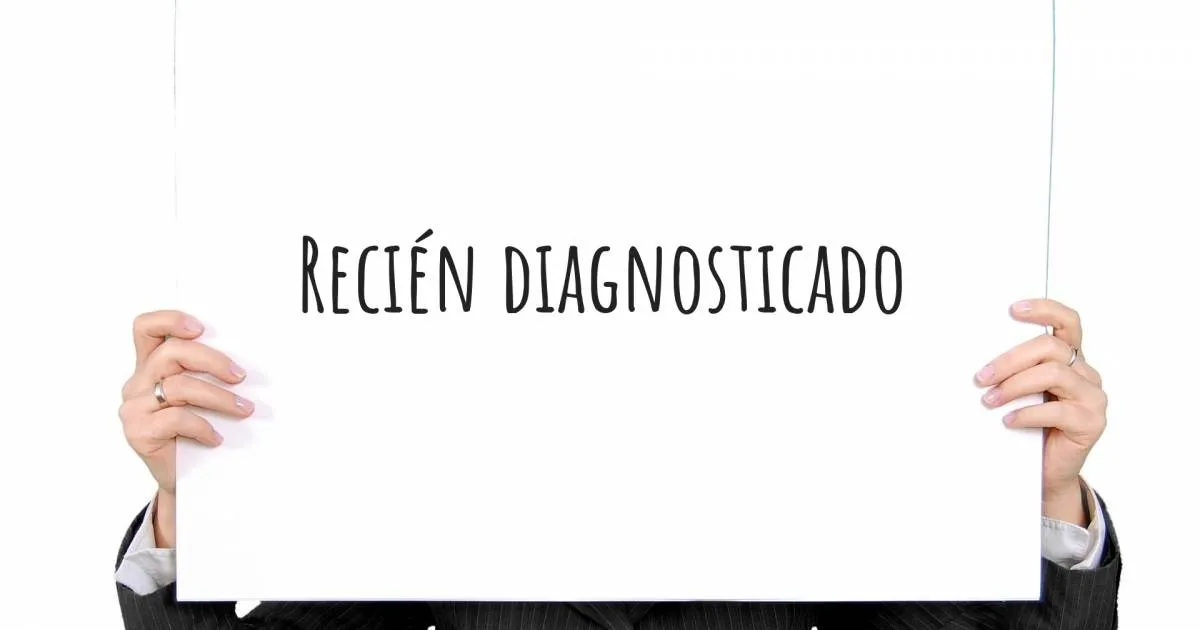 Recién diagnosticado